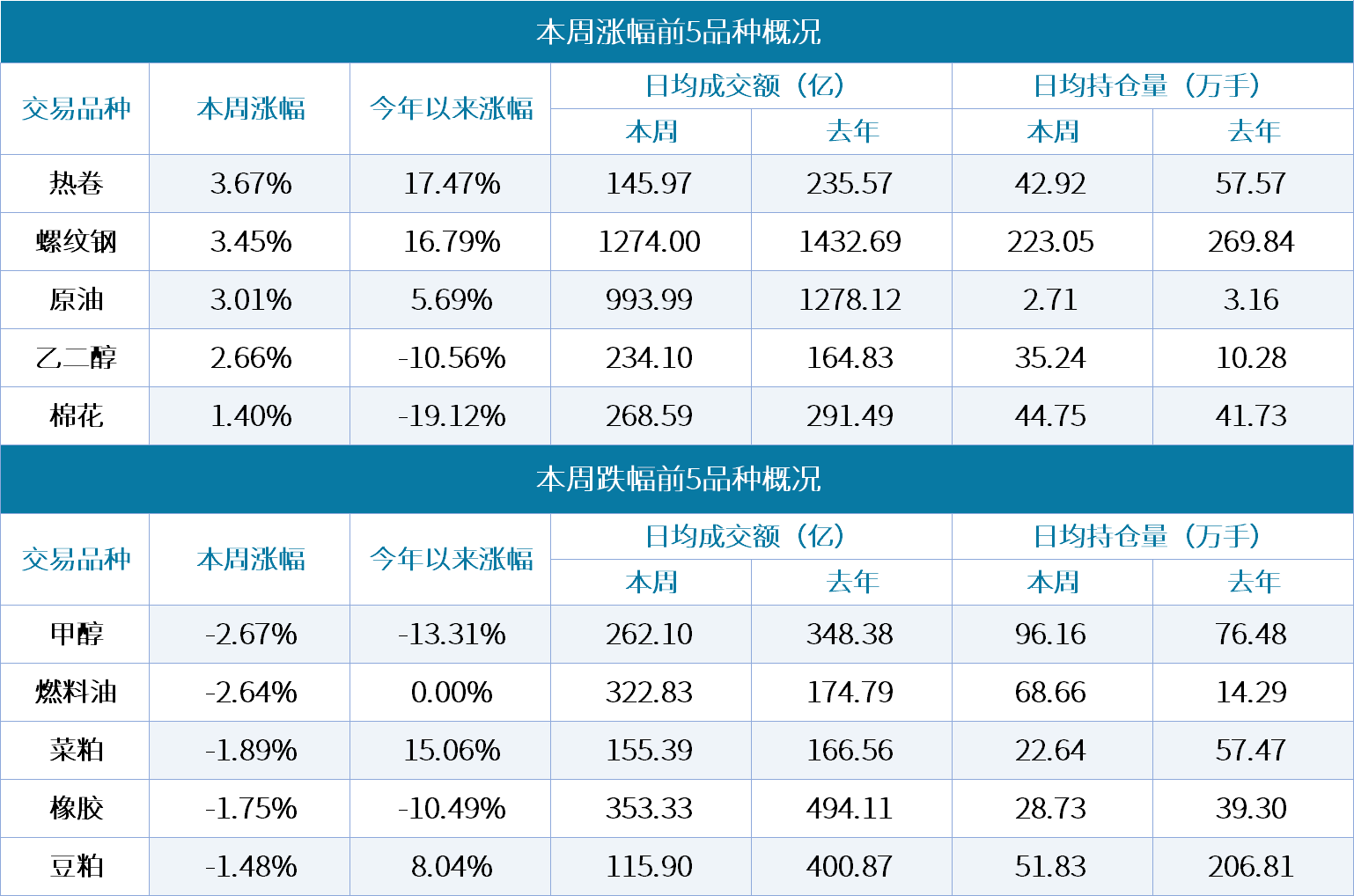 本周涨幅前5品种概况

| 交易品种 | 本周涨幅 | 今年以来涨幅 | 日均成交额（亿） 本周 | 日均成交额（亿） 去年 | 日均持仓量（万手） 本周 | 日均持仓量（万手） 去年 |
|---|---|---|---|---|---|---|
| 热卷 | 3.67% | 17.47% | 145.97 | 235.57 | 42.92 | 57.57 |
| 螺纹钢 | 3.45% | 16.79% | 1274.00 | 1432.69 | 223.05 | 269.84 |
| 原油 | 3.01% | 5.69% | 993.99 | 1278.12 | 2.71 | 3.16 |
| 乙二醇 | 2.66% | -10.56% | 234.10 | 164.83 | 35.24 | 10.28 |
| 棉花 | 1.40% | -19.12% | 268.59 | 291.49 | 44.75 | 41.73 |

本周跌幅前5品种概况

| 交易品种 | 本周涨幅 | 今年以来涨幅 | 日均成交额（亿） 本周 | 日均成交额（亿） 去年 | 日均持仓量（万手） 本周 | 日均持仓量（万手） 去年 |
|---|---|---|---|---|---|---|
| 甲醇 | -2.67% | -13.31% | 262.10 | 348.38 | 96.16 | 76.48 |
| 燃料油 | -2.64% | 0.00% | 322.83 | 174.79 | 68.66 | 14.29 |
| 菜粕 | -1.89% | 15.06% | 155.39 | 166.56 | 22.64 | 57.47 |
| 橡胶 | -1.75% | -10.49% | 353.33 | 494.11 | 28.73 | 39.30 |
| 豆粕 | -1.48% | 8.04% | 115.90 | 400.87 | 51.83 | 206.81 |